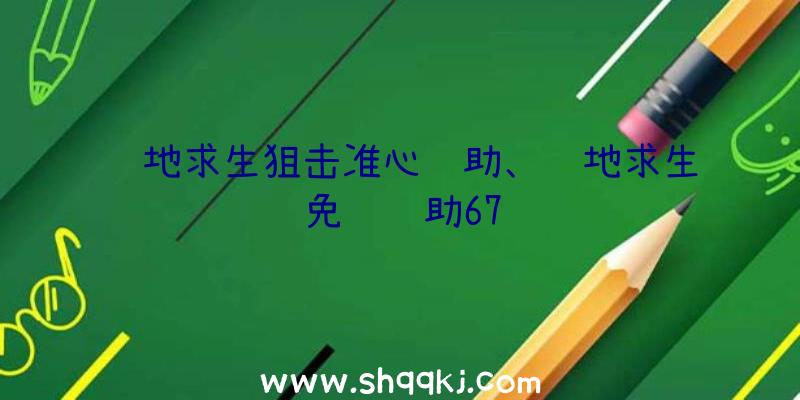 地求生狙击准心 助、 地求生免 助67

www.shqqkj.com